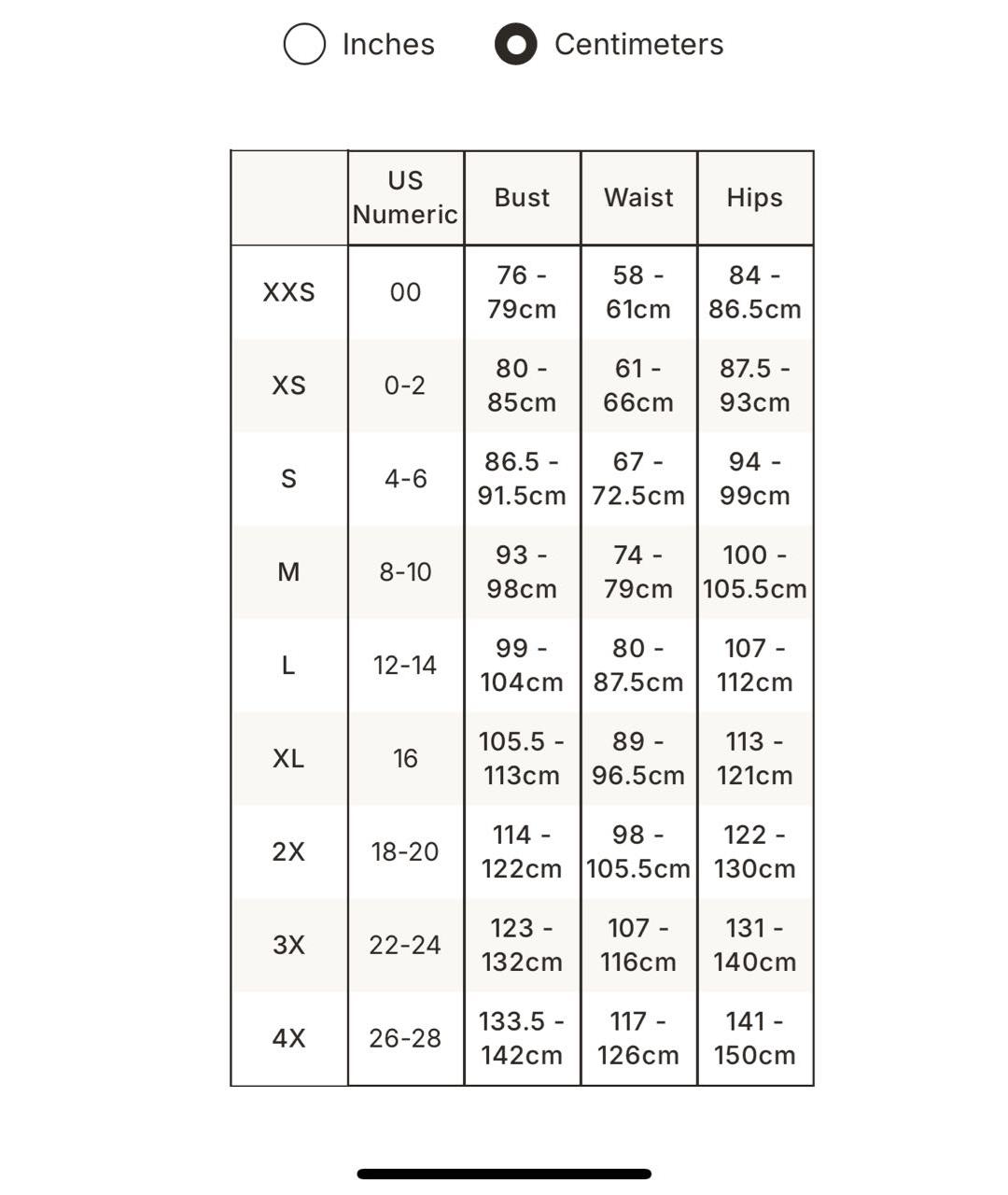 Inches Centimeters

| | US Numeric | Bust | Waist | Hips |
|---|---|---|---|---|
| XXS | 00 | 76 - 79cm | 58 - 61cm | 84 - 86.5cm |
| XS | 0-2 | 80 - 85cm | 61 - 66cm | 87.5 - 93cm |
| S | 4-6 | 86.5 - 91.5cm | 67 - 72.5cm | 94 - 99cm |
| M | 8-10 | 93 - 98cm | 74 - 79cm | 100 - 105.5cm |
| L | 12-14 | 99 - 104cm | 80 - 87.5cm | 107 - 112cm |
| XL | 16 | 105.5 - 113cm | 89 - 96.5cm | 113 - 121cm |
| 2X | 18-20 | 114 - 122cm | 98 - 105.5cm | 122 - 130cm |
| 3X | 22-24 | 123 - 132cm | 107 - 116cm | 131 - 140cm |
| 4X | 26-28 | 133.5 - 142cm | 117 - 126cm | 141 - 150cm |